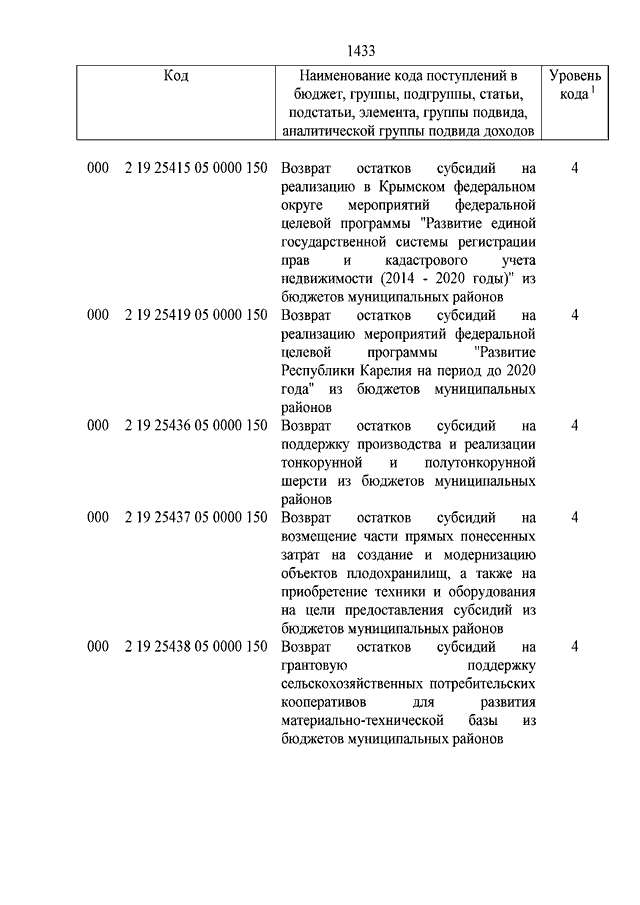 1433

| Код | Наименование кода поступлений в бюджет, группы, подгруппы, статьи, подстатьи, элемента, группы подвида, аналитической группы подвида доходов | Уровень кода $^1$ |
|---|---|---|
| 000 2 19 25415 05 0000 150 | Возврат остатков субсидий на реализацию в Крымском федеральном округе мероприятий федеральной целевой программы "Развитие единой государственной системы регистрации прав и кадастрового учета недвижимости (2014 - 2020 годы)" из бюджетов муниципальных районов | 4 |
| 000 2 19 25419 05 0000 150 | Возврат остатков субсидий на реализацию мероприятий федеральной целевой программы "Развитие Республики Карелия на период до 2020 года" из бюджетов муниципальных районов | 4 |
| 000 2 19 25436 05 0000 150 | Возврат остатков субсидий на поддержку производства и реализации тонкорунной и полутонкорунной шерсти из бюджетов муниципальных районов | 4 |
| 000 2 19 25437 05 0000 150 | Возврат остатков субсидий на возмещение части прямых понесенных затрат на создание и модернизацию объектов плодохранилищ, а также на приобретение техники и оборудования на цели предоставления субсидий из бюджетов муниципальных районов | 4 |
| 000 2 19 25438 05 0000 150 | Возврат остатков субсидий на грантовую поддержку сельскохозяйственных потребительских кооперативов для развития материально-технической базы из бюджетов муниципальных районов | 4 |